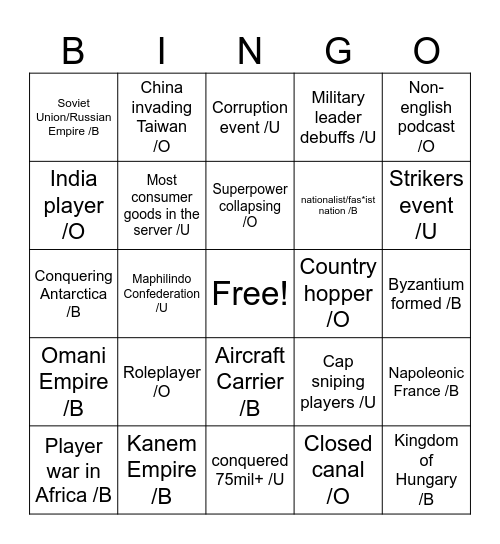 | B | I | N | G | O |
|---|---|---|---|---|
| Soviet Union/Russian Empire /B | China invading Taiwan /O | Corruption event /U | Military leader debuffs /U | Non-english podcast /O |
| India player /O | Most consumer goods in the server /U | Superpower collapsing /O | nationalist/fas*ist nation /B | Strikers event /U |
| Conquering Antarctica /B | Maphilindo Confederation /U | Free! | Country hopper /O | Byzantium formed /B |
| Omani Empire /B | Roleplayer /O | Aircraft Carrier /B | Cap sniping players /U | Napoleonic France /B |
| Player war in Africa /B | Kanem Empire /B | conquered 75mil+ /U | Closed canal /O | Kingdom of Hungary /B |